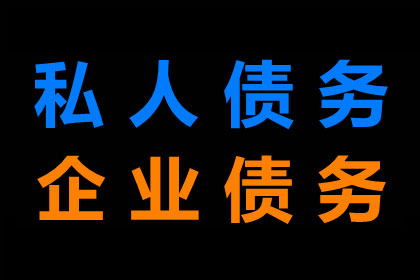 私人债务
企业债务